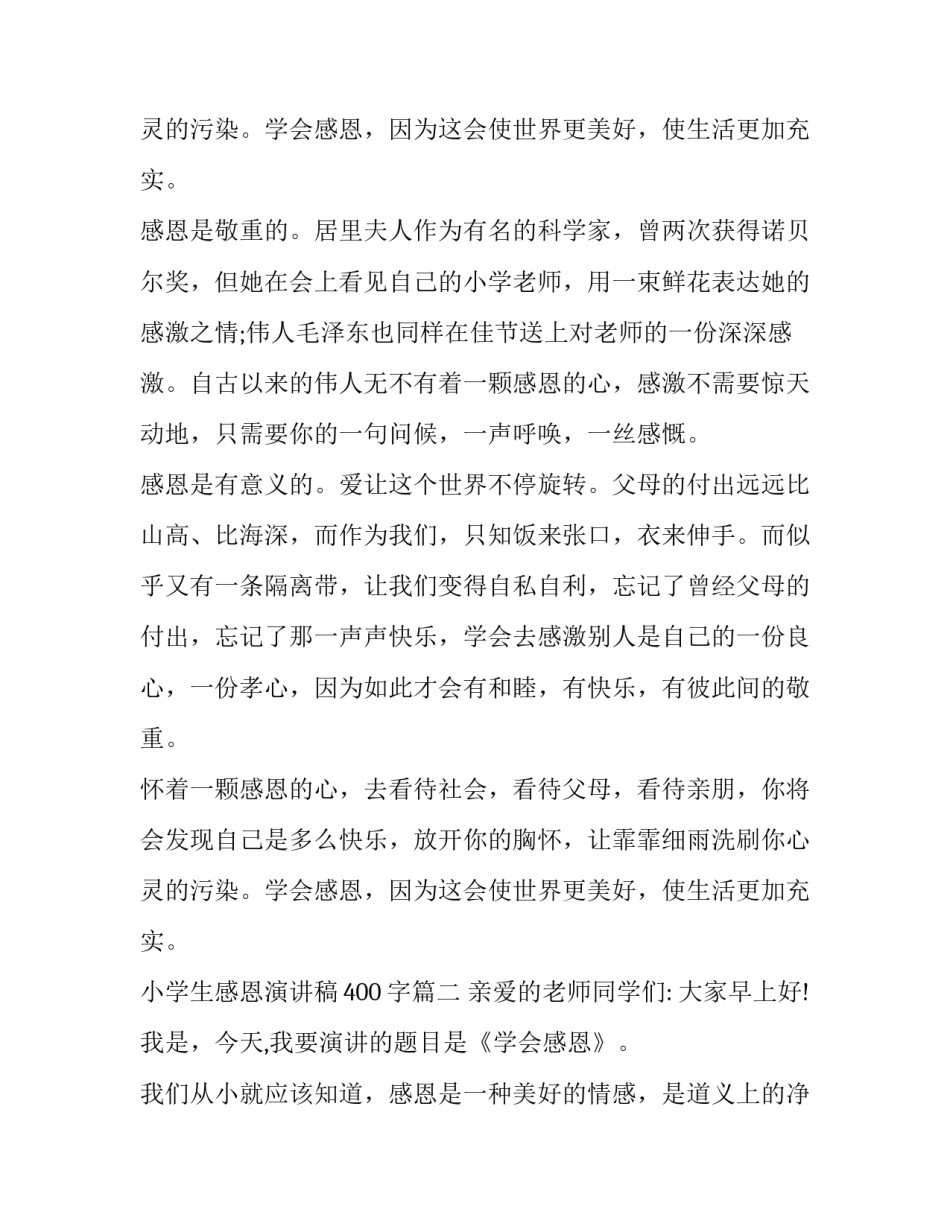 灵的污染。学会感恩，因为这会使世界更美好，使生活更加充实。

感恩是敬重的。居里夫人作为有名的科学家，曾两次获得诺贝尔奖，但她在会上看见自己的小学老师，用一束鲜花表达她的感激之情;伟人毛泽东也同样在佳节送上对老师的一份深深感激。自古以来的伟人无不有着一颗感恩的心，感激不需要惊天动地，只需要你的一句问候，一声呼唤，一丝感慨。

感恩是有意义的。爱让这个世界不停旋转。父母的付出远远比山高、比海深，而作为我们，只知饭来张口，衣来伸手。而似乎又有一条隔离带，让我们变得自私自利，忘记了曾经父母的付出，忘记了那一声声快乐，学会去感激别人是自己的一份良心，一份孝心，因为如此才会有和睦，有快乐，有彼此间的敬重。

怀着一颗感恩的心，去看待社会，看待父母，看待亲朋，你将会发现自己是多么快乐，放开你的胸怀，让霏霏细雨洗刷你心灵的污染。学会感恩，因为这会使世界更美好，使生活更加充实。

小学生感恩演讲稿400字篇二 亲爱的老师同学们:大家早上好!我是，今天,我要演讲的题目是《学会感恩》。

我们从小就应该知道，感恩是一种美好的情感，是道义上的净